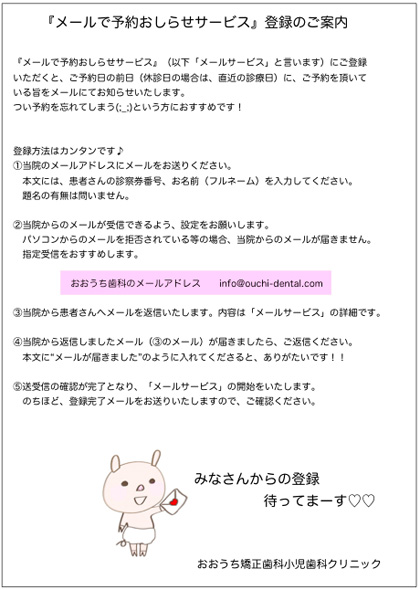 『メールで予約おしらせサービス』登録のご案内

『メールで予約おしらせサービス』（以下「メールサービス」と言います）にご登録いただくと、ご予約日の前日（休診日の場合は、直近の診療日）に、ご予約を頂いている旨をメールにてお知らせいたします。
つい予約を忘れてしまう(;_;)という方におすすめです！

登録方法はカンタンです♪
①当院のメールアドレスにメールをお送りください。
本文には、患者さんの診察券番号、お名前（フルネーム）を入力してください。
題名の有無は問いません。

②当院からのメールが受信できるよう、設定をお願いします。
パソコンからのメールを拒否されている等の場合、当院からのメールが届きません。
指定受信をおすすめします。

おおうち歯科のメールアドレス info@ouchi-dental.com

③当院から患者さんへメールを返信いたします。内容は「メールサービス」の詳細です。

④当院から返信しましたメール（③のメール）が届きましたら、ご返信ください。
本文に"メールが届きました"のように入れてくださると、ありがたいです！！

⑤送受信の確認が完了となり、「メールサービス」の開始をいたします。
のちほど、登録完了メールをお送りいたしますので、ご確認ください。

みなさんからの登録
待ってまーす♡♡

おおうち矯正歯科小児歯科クリニック